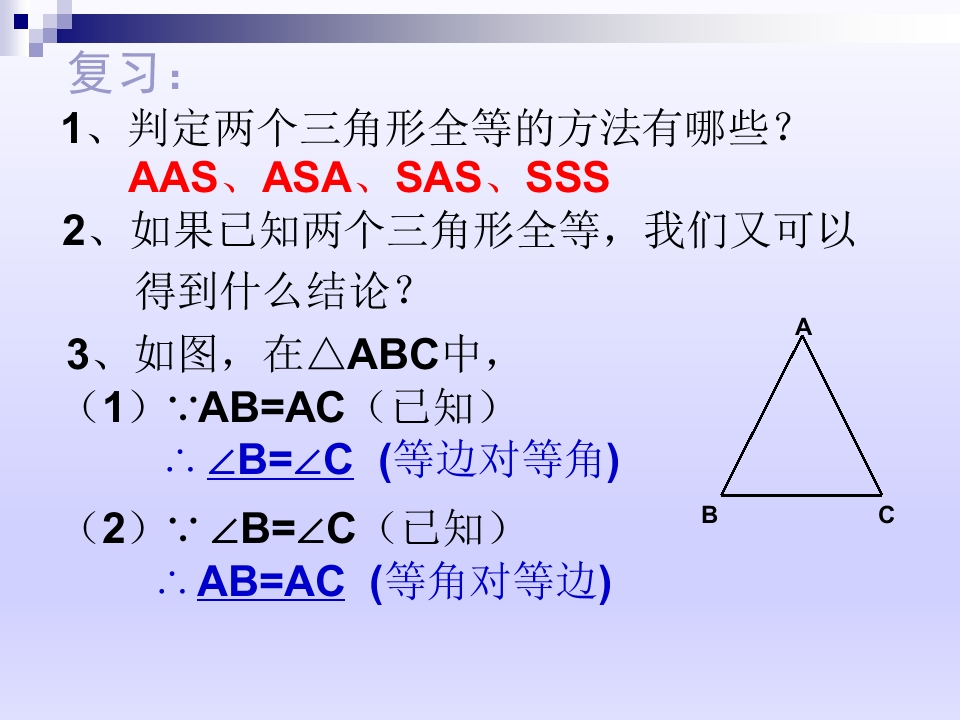 复习:

1、判定两个三角形全等的方法有哪些?

AAS、ASA、SAS、SSS

2、如果已知两个三角形全等,我们又可以得到什么结论?

3、如图,在$\triangle ABC$中,

(1)$\because AB=AC$(已知)

$\therefore \angle B=\angle C$ (等边对等角)

(2)$\because \angle B=\angle C$(已知)

$\therefore AB=AC$ (等角对等边)

A

B

C